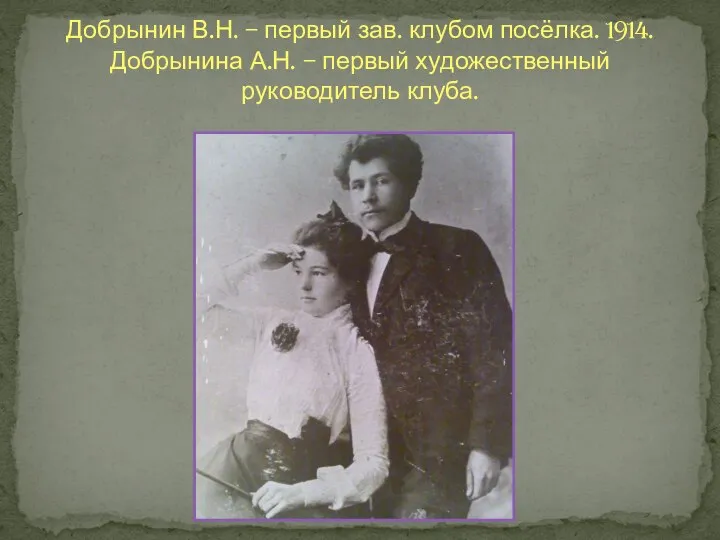 Добрынин В.Н. – первый зав. клубом посёлка. 1914.
Добрынина А.Н. – первый художественный руководитель клуба.